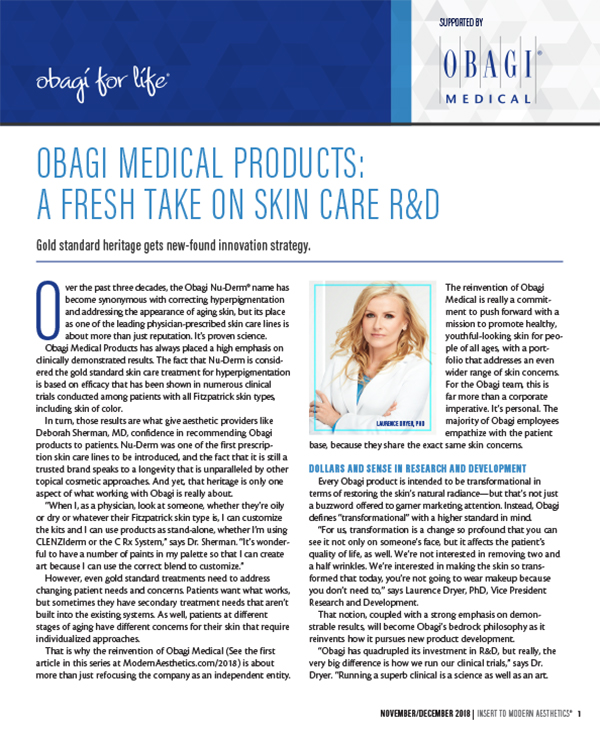 obagi for life®

SUPPORTED BY

OBAGI® MEDICAL

OBAGI MEDICAL PRODUCTS: A FRESH TAKE ON SKIN CARE R&D

Gold standard heritage gets new-found innovation strategy.

Over the past three decades, the Obagi Nu-Derm® name has become synonymous with correcting hyperpigmentation and addressing the appearance of aging skin, but its place as one of the leading physician-prescribed skin care lines is about more than just reputation. It's proven science.

Obagi Medical Products has always placed a high emphasis on clinically demonstrated results. The fact that Nu-Derm is considered the gold standard skin care treatment for hyperpigmentation is based on efficacy that has been shown in numerous clinical trials conducted among patients with all Fitzpatrick skin types, including skin of color.

In turn, those results are what give aesthetic providers like Deborah Sherman, MD, confidence in recommending Obagi products to patients. Nu-Derm was one of the first prescription skin care lines to be introduced, and the fact that it is still a trusted brand speaks to a longevity that is unparalleled by other topical cosmetic approaches. And yet, that heritage is only one aspect of what working with Obagi is really about.

"When I, as a physician, look at someone, whether they're oily or dry or whatever their Fitzpatrick skin type is, I can customize the kits and I can use products as stand-alone, whether I'm using CLENZIderm or the C Rx System," says Dr. Sherman. "It's wonderful to have a number of paints in my palette so that I can create art because I can use the correct blend to customize."

However, even gold standard treatments need to address changing patient needs and concerns. Patients want what works, but sometimes they have secondary treatment needs that aren't built into the existing systems. As well, patients at different stages of aging have different concerns for their skin that require individualized approaches.

That is why the reinvention of Obagi Medical (See the first article in this series at ModernAesthetics.com/2018) is about more than just refocusing the company as an independent entity.

LAURENCE DRYER, PHD

The reinvention of Obagi Medical is really a commitment to push forward with a mission to promote healthy, youthful-looking skin for people of all ages, with a portfolio that addresses an even wider range of skin concerns. For the Obagi team, this is far more than a corporate imperative. It's personal. The majority of Obagi employees empathize with the patient base, because they share the exact same skin concerns.

DOLLARS AND SENSE IN RESEARCH AND DEVELOPMENT

Every Obagi product is intended to be transformational in terms of restoring the skin's natural radiance—but that's not just a buzzword offered to garner marketing attention. Instead, Obagi defines "transformational" with a higher standard in mind.

"For us, transformation is a change so profound that you can see it not only on someone's face, but it affects the patient's quality of life, as well. We're not interested in removing two and a half wrinkles. We're interested in making the skin so transformed that today, you're not going to wear makeup because you don't need to," says Laurence Dryer, PhD, Vice President Research and Development.

That notion, coupled with a strong emphasis on demonstrable results, will become Obagi's bedrock philosophy as it reinvents how it pursues new product development.

"Obagi has quadrupled its investment in R&D, but really, the very big difference is how we run our clinical trials," says Dr. Dryer. "Running a superb clinical is a science as well as an art.

NOVEMBER/DECEMBER 2018 | INSERT TO MODERN AESTHETICS® 1